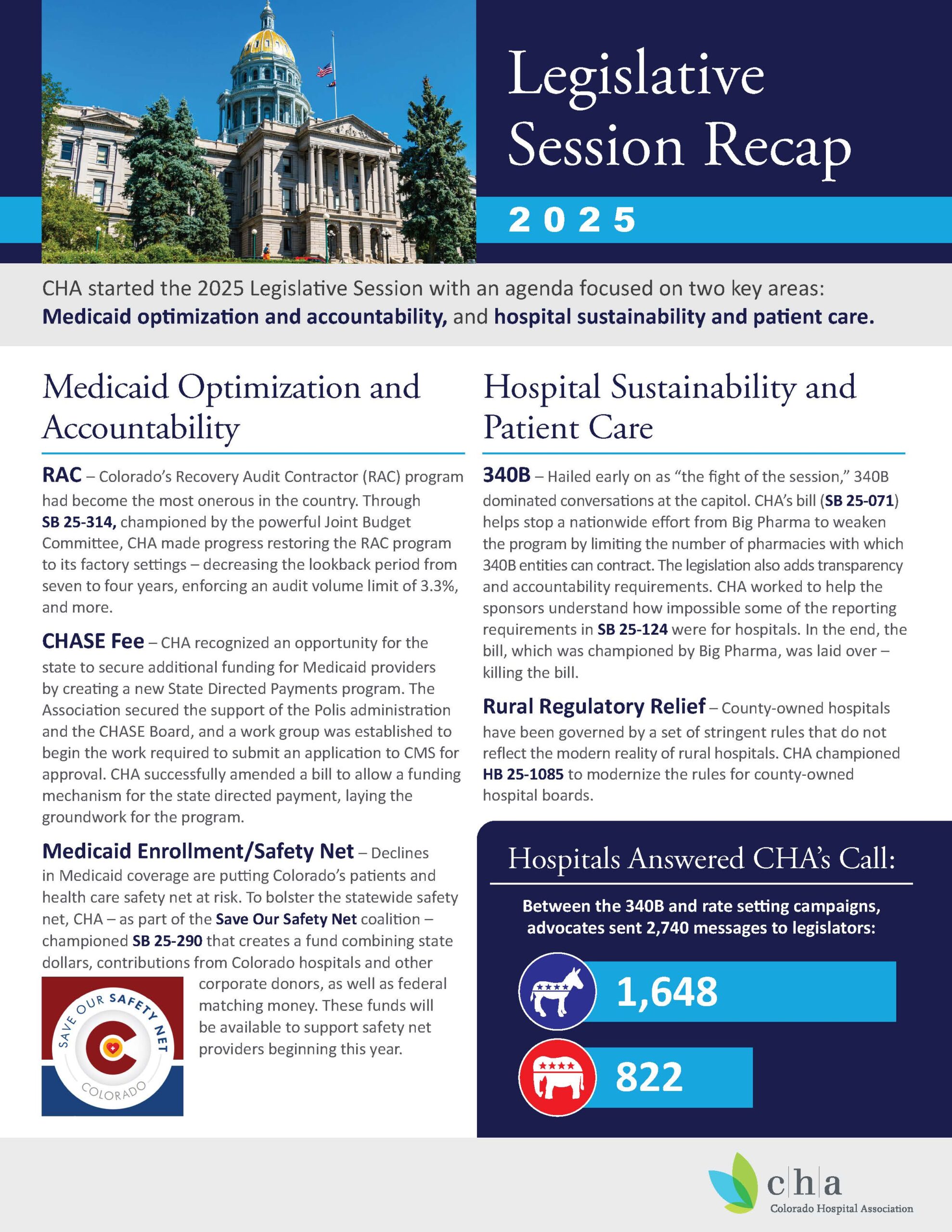 Legislative Session Recap

2025

CHA started the 2025 Legislative Session with an agenda focused on two key areas: Medicaid optimization and accountability, and hospital sustainability and patient care.

Medicaid Optimization and Accountability

RAC – Colorado's Recovery Audit Contractor (RAC) program had become the most onerous in the country. Through SB 25-314, championed by the powerful Joint Budget Committee, CHA made progress restoring the RAC program to its factory settings – decreasing the lookback period from seven to four years, enforcing an audit volume limit of 3.3%, and more.

CHASE Fee – CHA recognized an opportunity for the state to secure additional funding for Medicaid providers by creating a new State Directed Payments program. The Association secured the support of the Polis administration and the CHASE Board, and a work group was established to begin the work required to submit an application to CMS for approval. CHA successfully amended a bill to allow a funding mechanism for the state directed payment, laying the groundwork for the program.

Medicaid Enrollment/Safety Net – Declines in Medicaid coverage are putting Colorado's patients and health care safety net at risk. To bolster the statewide safety net, CHA – as part of the Save Our Safety Net coalition – championed SB 25-290 that creates a fund combining state dollars, contributions from Colorado hospitals and other corporate donors, as well as federal matching money. These funds will be available to support safety net providers beginning this year.

SAVE OUR SAFETY NET
COLORADO

Hospital Sustainability and Patient Care

340B – Hailed early on as "the fight of the session," 340B dominated conversations at the capitol. CHA's bill (SB 25-071) helps stop a nationwide effort from Big Pharma to weaken the program by limiting the number of pharmacies with which 340B entities can contract. The legislation also adds transparency and accountability requirements. CHA worked to help the sponsors understand how impossible some of the reporting requirements in SB 25-124 were for hospitals. In the end, the bill, which was championed by Big Pharma, was laid over – killing the bill.

Rural Regulatory Relief – County-owned hospitals have been governed by a set of stringent rules that do not reflect the modern reality of rural hospitals. CHA championed HB 25-1085 to modernize the rules for county-owned hospital boards.

Hospitals Answered CHA's Call:

Between the 340B and rate setting campaigns, advocates sent 2,740 messages to legislators:

1,648

822

cha
Colorado Hospital Association